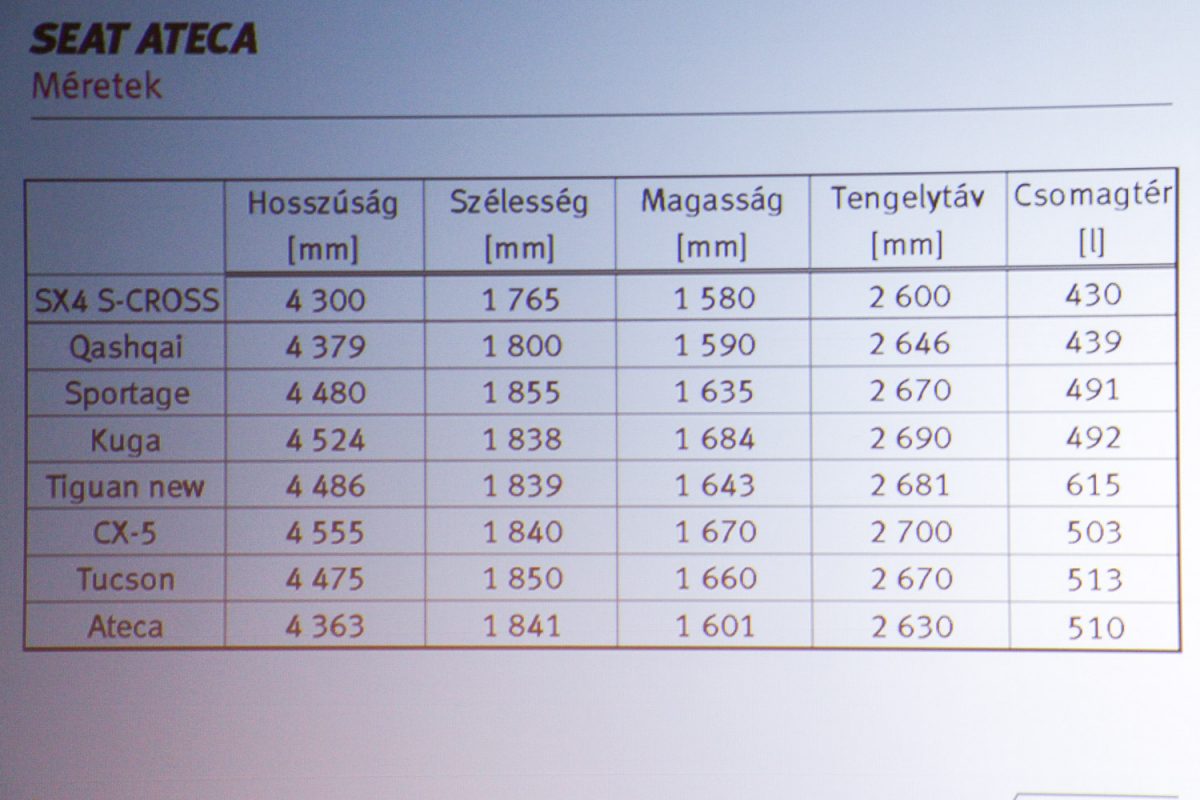 SEAT ATECA
Méretek

| | Hosszúság [mm] | Szélesség [mm] | Magasság [mm] | Tengelytáv [mm] | Csomagtér [l] |
|---|---|---|---|---|---|
| SX4 S-CROSS | 4 300 | 1 765 | 1 580 | 2 600 | 430 |
| Qashqai | 4 379 | 1 800 | 1 590 | 2 646 | 439 |
| Sportage | 4 480 | 1 855 | 1 635 | 2 670 | 491 |
| Kuga | 4 524 | 1 838 | 1 684 | 2 690 | 492 |
| Tiguan new | 4 486 | 1 839 | 1 643 | 2 681 | 615 |
| CX-5 | 4 555 | 1 840 | 1 670 | 2 700 | 503 |
| Tucson | 4 475 | 1 850 | 1 660 | 2 670 | 513 |
| Ateca | 4 363 | 1 841 | 1 601 | 2 630 | 510 |